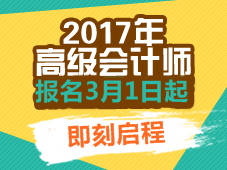 2017年
高级会计师
报名3月1日起

即刻启程